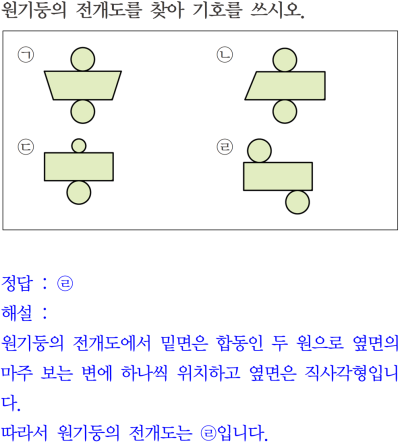 원기둥의 전개도를 찾아 기호를 쓰시오.

㉠

㉡

㉢

㉣

정답 : ㉣

해설 :

원기둥의 전개도에서 밑면은 합동인 두 원으로 옆면의 마주 보는 변에 하나씩 위치하고 옆면은 직사각형입니다.

따라서 원기둥의 전개도는 ㉣입니다.